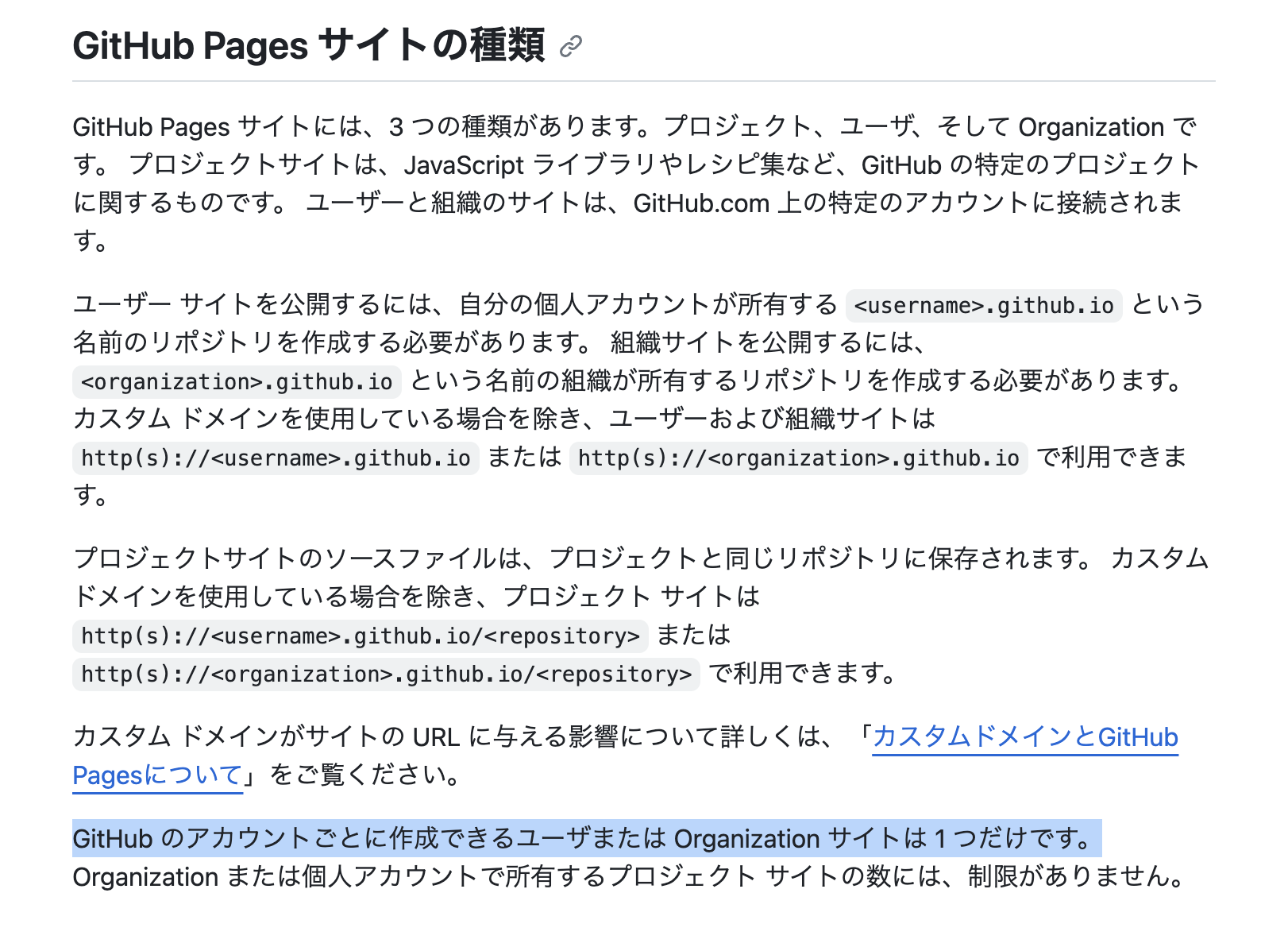 GitHub Pages サイトの種類

GitHub Pages サイトには、3 つの種類があります。プロジェクト、ユーザ、そして Organization です。 プロジェクトサイトは、JavaScript ライブラリやレシピ集など、GitHub の特定のプロジェクトに関するものです。 ユーザーと組織のサイトは、GitHub.com 上の特定のアカウントに接続されます。

ユーザー サイトを公開するには、自分の個人アカウントが所有する <username>.github.io という名前のリポジトリを作成する必要があります。 組織サイトを公開するには、<organization>.github.io という名前の組織が所有するリポジトリを作成する必要があります。 カスタム ドメインを使用している場合を除き、ユーザーおよび組織サイトは http(s)://<username>.github.io または http(s)://<organization>.github.io で利用できます。

プロジェクトサイトのソースファイルは、プロジェクトと同じリポジトリに保存されます。 カスタム ドメインを使用している場合を除き、プロジェクト サイトは http(s)://<username>.github.io/<repository> または http(s)://<organization>.github.io/<repository> で利用できます。

カスタム ドメインがサイトの URL に与える影響について詳しくは、「カスタムドメインとGitHub Pagesについて」をご覧ください。

GitHub のアカウントごとに作成できるユーザまたは Organization サイトは 1 つだけです。 Organization または個人アカウントで所有するプロジェクト サイトの数には、制限がありません。